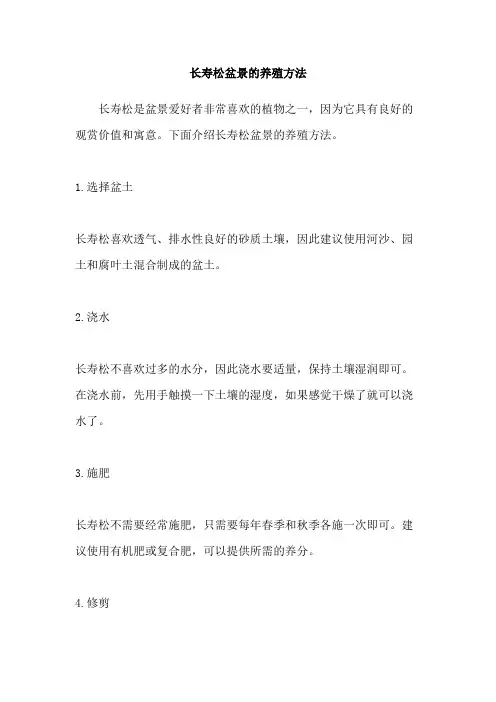 长寿松盆景的养殖方法

长寿松是盆景爱好者非常喜欢的植物之一，因为它具有良好的观赏价值和寓意。下面介绍长寿松盆景的养殖方法。

1.选择盆土

长寿松喜欢透气、排水性良好的砂质土壤，因此建议使用河沙、园土和腐叶土混合制成的盆土。

2.浇水

长寿松不喜欢过多的水分，因此浇水要适量，保持土壤湿润即可。在浇水前，先用手触摸一下土壤的湿度，如果感觉干燥了就可以浇水了。

3.施肥

长寿松不需要经常施肥，只需要每年春季和秋季各施一次即可。建议使用有机肥或复合肥，可以提供所需的养分。

4.修剪